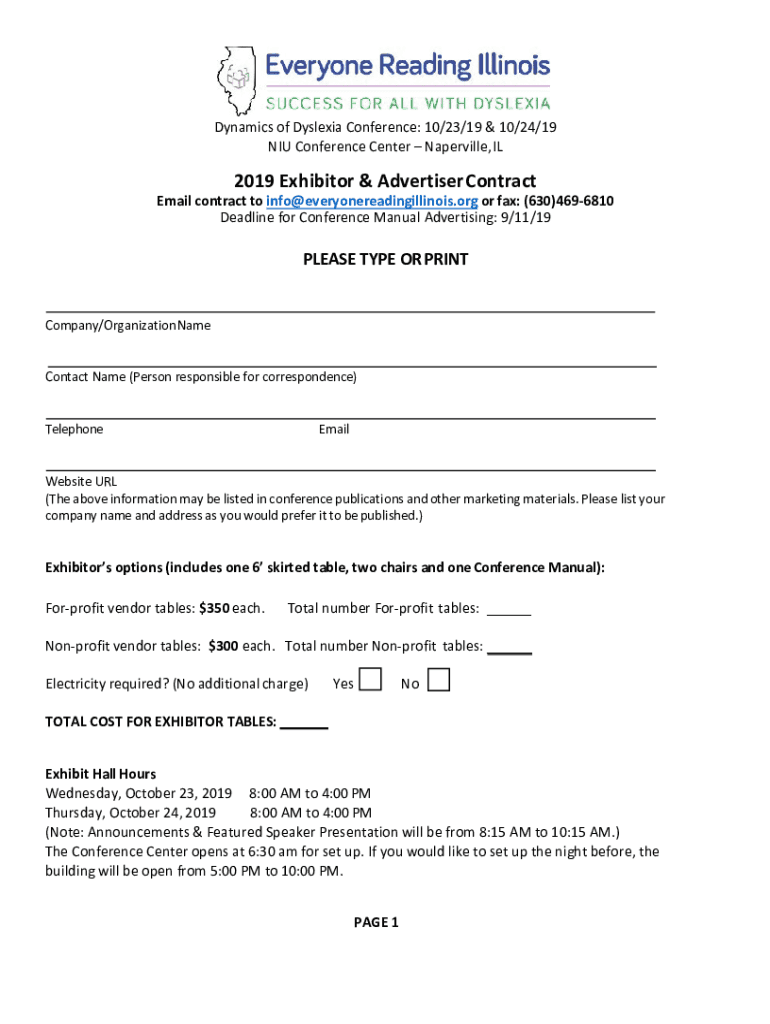 Everyone Reading Illinois
SUCCESS FOR ALL WITH DYSLEXIA

Dynamics of Dyslexia Conference: 10/23/19 & 10/24/19
NIU Conference Center – Naperville, IL

2019 Exhibitor & Advertiser Contract
Email contract to info@everyonereadingillinois.org or fax: (630)469-6810
Deadline for Conference Manual Advertising: 9/11/19

PLEASE TYPE OR PRINT

Company/Organization Name

Contact Name (Person responsible for correspondence)

Telephone Email

Website URL
(The above information may be listed in conference publications and other marketing materials. Please list your company name and address as you would prefer it to be published.)

Exhibitor's options (includes one 6' skirted table, two chairs and one Conference Manual):

For-profit vendor tables: $350 each. Total number For-profit tables: ______

Non-profit vendor tables: $300 each. Total number Non-profit tables: ______

Electricity required? (No additional charge) Yes No

TOTAL COST FOR EXHIBITOR TABLES: ______

Exhibit Hall Hours
Wednesday, October 23, 2019 8:00 AM to 4:00 PM
Thursday, October 24, 2019 8:00 AM to 4:00 PM
(Note: Announcements & Featured Speaker Presentation will be from 8:15 AM to 10:15 AM.)
The Conference Center opens at 6:30 am for set up. If you would like to set up the night before, the building will be open from 5:00 PM to 10:00 PM.

PAGE 1